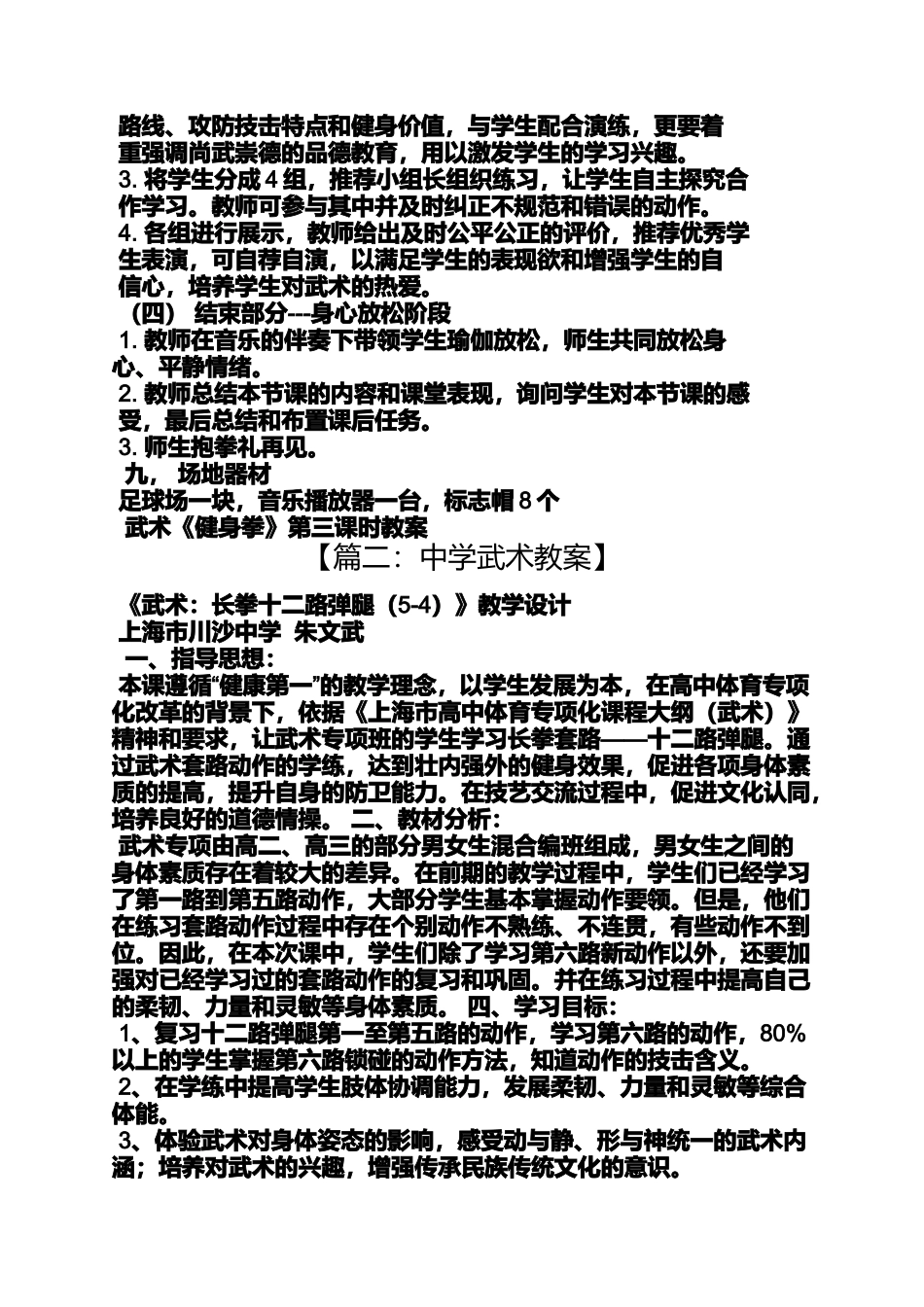 路线、攻防技击特点和健身价值，与学生配合演练，更要着重强调尚武崇德的品德教育，用以激发学生的学习兴趣。
3. 将学生分成 4 组，推荐小组长组织练习，让学生自主探究合作学习。教师可参与其中并及时纠正不规范和错误的动作。
4. 各组进行展示，教师给出及时公平公正的评价，推荐优秀学生表演，可自荐自演，以满足学生的表现欲和增强学生的自信心，培养学生对武术的热爱。
（四） 结束部分---身心放松阶段
1. 教师在音乐的伴奏下带领学生瑜伽放松，师生共同放松身心、平静情绪。
2. 教师总结本节课的内容和课堂表现，询问学生对本节课的感受，最后总结和布置课后任务。
3. 师生抱拳礼再见。
九， 场地器材
足球场一块，音乐播放器一台，标志帽 8 个
武术《健身拳》第三课时教案
【篇二：中学武术教案】
《武术：长拳十二路弹腿（5-4）》教学设计
上海市川沙中学 朱文武
一、指导思想：
本课遵循“健康第一”的教学理念，以学生发展为本，在高中体育专项化改革的背景下，依据《上海市高中体育专项化课程大纲（武术）》精神和要求，让武术专项班的学生学习长拳套路——十二路弹腿。通过武术套路动作的学练，达到壮内强外的健身效果，促进各项身体素质的提高，提升自身的防卫能力。在技艺交流过程中，促进文化认同，培养良好的道德情操。 二、教材分析：
武术专项由高二、高三的部分男女生混合编班组成，男女生之间的身体素质存在着较大的差异。在前期的教学过程中，学生们已经学习了第一路到第五路动作，大部分学生基本掌握动作要领。但是，他们在练习套路动作过程中存在个别动作不熟练、不连贯，有些动作不到位。因此，在本次课中，学生们除了学习第六路新动作以外，还要加强对已经学习过的套路动作的复习和巩固。并在练习过程中提高自己的柔韧、力量和灵敏等身体素质。 四、学习目标：
1、复习十二路弹腿第一至第五路的动作，学习第六路的动作，80%以上的学生掌握第六路锁碰的动作方法，知道动作的技击含义。
2、在学练中提高学生肢体协调能力，发展柔韧、力量和灵敏等综合体能。
3、体验武术对身体姿态的影响，感受动与静、形与神统一的武术内涵；培养对武术的兴趣，增强传承民族传统文化的意识。